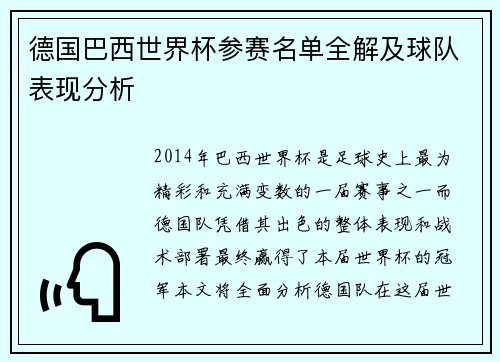 德国巴西世界杯参赛名单全解及球队表现分析

2014年巴西世界杯是足球史上最为精彩和充满变数的一届赛事之一而德国队凭借其出色的整体表现和战术部署最终赢得了本届世界杯的冠军本文将全面分析德国队在这届世